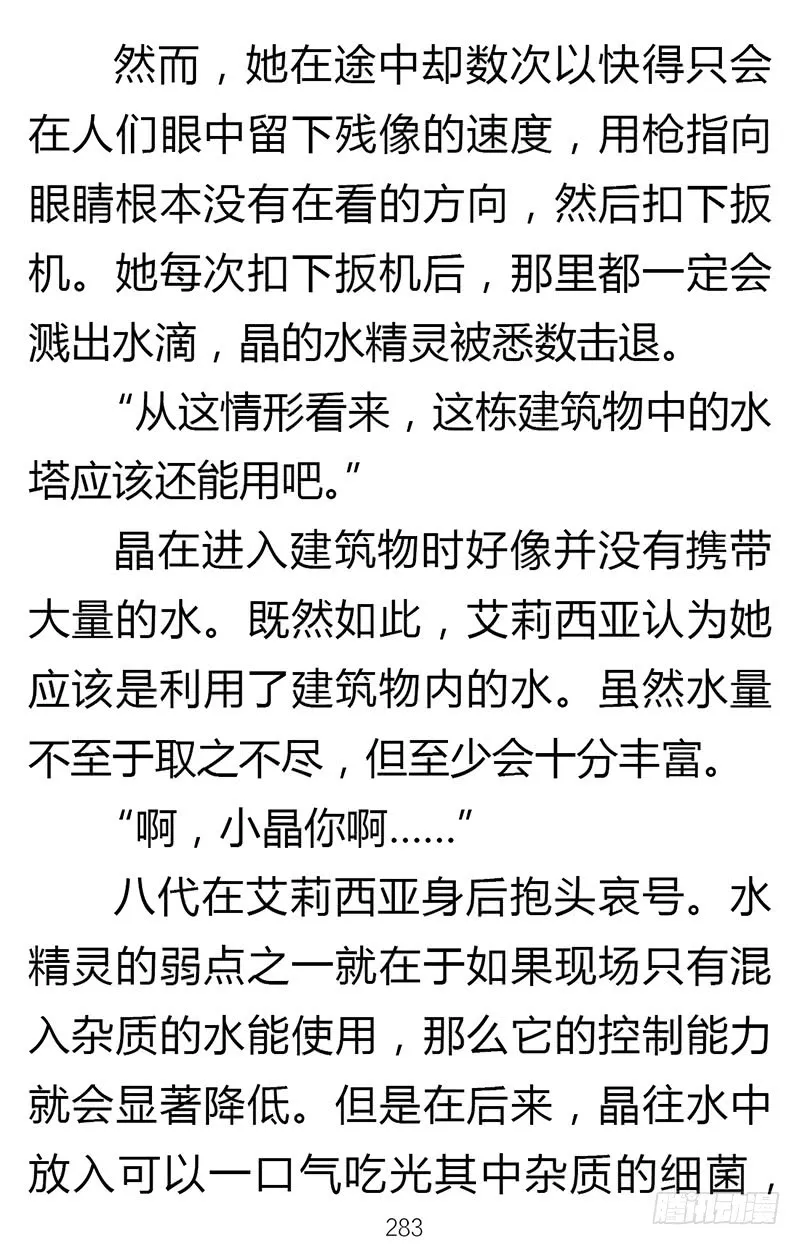 然而，她在途中却数次以快得只会在人们眼中留下残像的速度，用枪指向眼睛根本没有在看的方向，然后扣下扳机。她每次扣下扳机后，那里都一定会溅出水滴，晶的水精灵被悉数击退。

“从这情形看来，这栋建筑物中的水塔应该还能用吧。”

晶在进入建筑物时好像并没有携带大量的水。既然如此，艾莉西亚认为她应该是利用了建筑物内的水。虽然水量不至于取之不尽，但至少会十分丰富。

“啊，小晶你啊……”

八代在艾莉西亚身后抱头哀号。水精灵的弱点之一就在于如果现场只有混入杂质的水能使用，那么它的控制能力就会显著降低。但是在后来，晶往水中放入可以一口气吃光其中杂质的细菌，

283

腾讯动漫